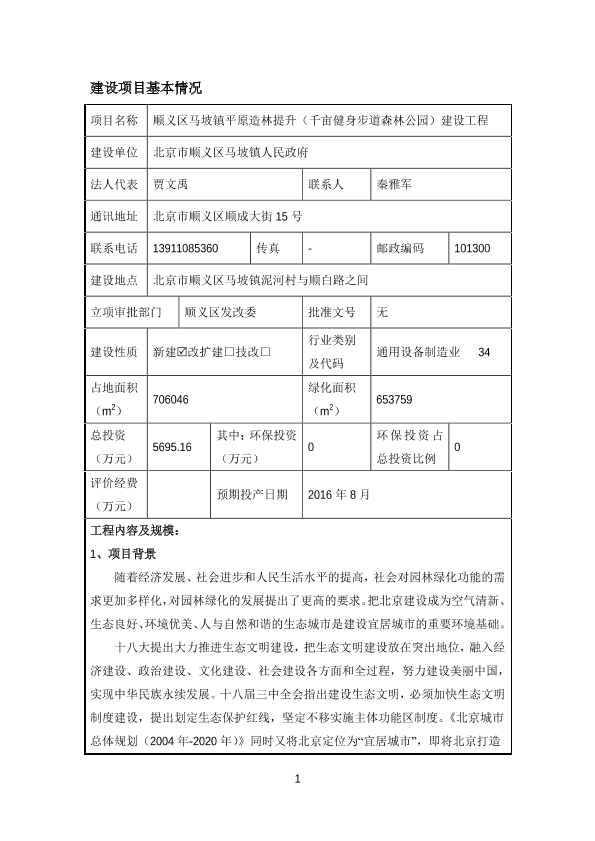 建设项目基本情况

| 项目名称 | 顺义区马坡镇平原造林提升（千亩健身步道森林公园）建设工程 | | | | |
|---|---|---|---|---|---|
| 建设单位 | 北京市顺义区马坡镇人民政府 | | | | |
| 法人代表 | 贾文禹 | | 联系人 | 秦雅军 | |
| 通讯地址 | 北京市顺义区顺成大街 15 号 | | | | |
| 联系电话 | 13911085360 | 传真 | - | 邮政编码 | 101300 |
| 建设地点 | 北京市顺义区马坡镇泥河村与顺白路之间 | | | | |
| 立项审批部门 | 顺义区发改委 | | 批准文号 | 无 | |
| 建设性质 | 新建☑改扩建☐技改☐ | | 行业类别及代码 | 通用设备制造业　34 | |
| 占地面积（$m^2$） | 706046 | | 绿化面积（$m^2$） | 653759 | |
| 总投资（万元） | 5695.16 | 其中：环保投资（万元） | 0 | 环保投资占总投资比例 | 0 |
| 评价经费（万元） | | 预期投产日期 | 2016 年 8 月 | | |

工程内容及规模：

1、项目背景

随着经济发展、社会进步和人民生活水平的提高，社会对园林绿化功能的需求更加多样化，对园林绿化的发展提出了更高的要求。把北京建设成为空气清新、生态良好、环境优美、人与自然和谐的生态城市是建设宜居城市的重要环境基础。

十八大提出大力推进生态文明建设，把生态文明建设放在突出地位，融入经济建设、政治建设、文化建设、社会建设各方面和全过程，努力建设美丽中国，实现中华民族永续发展。十八届三中全会指出建设生态文明，必须加快生态文明制度建设，提出划定生态保护红线，坚定不移实施主体功能区制度。《北京城市总体规划（2004 年-2020 年）》同时又将北京定位为“宜居城市”，即将北京打造

1